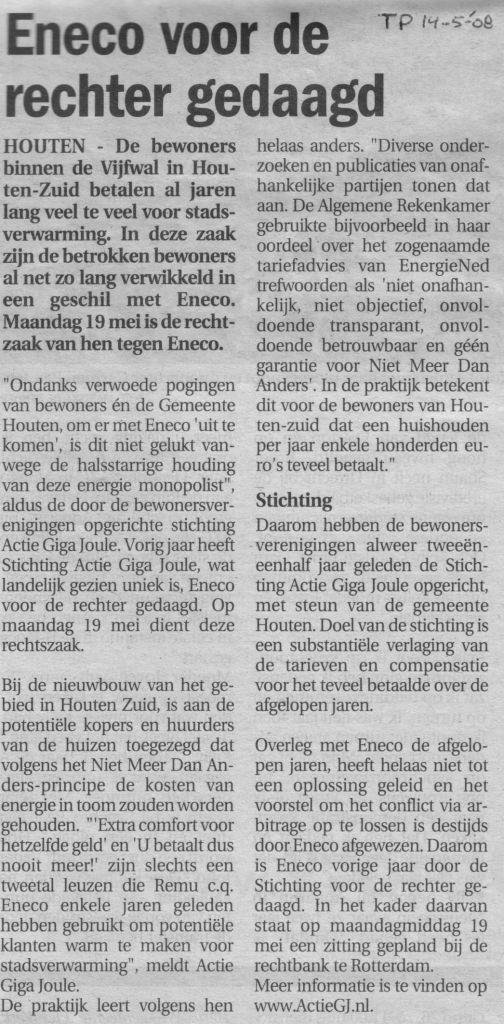 TP 14-5-08

Eneco voor de rechter gedaagd

HOUTEN - De bewoners binnen de Vijfwal in Houten-Zuid betalen al jaren lang veel te veel voor stadsverwarming. In deze zaak zijn de betrokken bewoners al net zo lang verwikkeld in een geschil met Eneco. Maandag 19 mei is de rechtzaak van hen tegen Eneco.

"Ondanks verwoede pogingen van bewoners én de Gemeente Houten, om er met Eneco 'uit te komen', is dit niet gelukt vanwege de halsstarrige houding van deze energie monopolist", aldus de door de bewonersverenigingen opgerichte stichting Actie Giga Joule. Vorig jaar heeft Stichting Actie Giga Joule, wat landelijk gezien uniek is, Eneco voor de rechter gedaagd. Op maandag 19 mei dient deze rechtszaak.

Bij de nieuwbouw van het gebied in Houten Zuid, is aan de potentiële kopers en huurders van de huizen toegezegd dat volgens het Niet Meer Dan Anders-principe de kosten van energie in toom zouden worden gehouden. "'Extra comfort voor hetzelfde geld' en 'U betaalt dus nooit meer!' zijn slechts een tweetal leuzen die Remu c.q. Eneco enkele jaren geleden hebben gebruikt om potentiële klanten warm te maken voor stadsverwarming", meldt Actie Giga Joule.
De praktijk leert volgens hen helaas anders. "Diverse onderzoeken en publicaties van onafhankelijke partijen tonen dat aan. De Algemene Rekenkamer gebruikte bijvoorbeeld in haar oordeel over het zogenaamde tariefadvies van EnergieNed trefwoorden als 'niet onafhankelijk, niet objectief, onvoldoende transparant, onvoldoende betrouwbaar en géén garantie voor Niet Meer Dan Anders'. In de praktijk betekent dit voor de bewoners van Houten-zuid dat een huishouden per jaar enkele honderden euro's teveel betaalt."

Stichting

Daarom hebben de bewonersverenigingen alweer tweeëneenhalf jaar geleden de Stichting Actie Giga Joule opgericht, met steun van de gemeente Houten. Doel van de stichting is een substantiële verlaging van de tarieven en compensatie voor het teveel betaalde over de afgelopen jaren.

Overleg met Eneco de afgelopen jaren, heeft helaas niet tot een oplossing geleid en het voorstel om het conflict via arbitrage op te lossen is destijds door Eneco afgewezen. Daarom is Eneco vorige jaar door de Stichting voor de rechter gedaagd. In het kader daarvan staat op maandagmiddag 19 mei een zitting gepland bij de rechtbank te Rotterdam.
Meer informatie is te vinden op www.ActieGJ.nl.